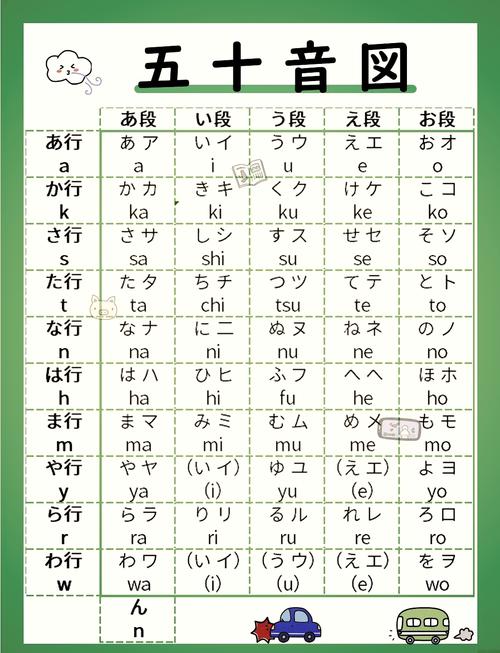 五十音図

| | あ段 | い段 | う段 | え段 | お段 |
|---|---|---|---|---|---|
| あ行 a | あ ア a | い イ i | う ウ u | え エ e | お オ o |
| か行 k | か カ ka | き キ ki | く ク ku | け ケ ke | こ コ ko |
| さ行 s | さ サ sa | し シ shi | す ス su | せ セ se | そ ソ so |
| た行 t | た タ ta | ち チ chi | つ ツ tsu | て テ te | と ト to |
| な行 n | な ナ na | に ニ ni | ぬ ヌ nu | ね ネ ne | の ノ no |
| は行 h | は ハ ha | ひ ヒ hi | ふ フ fu | へ ヘ he | ほ ホ ho |
| ま行 m | ま マ ma | み ミ mi | む ム mu | め メ me | も モ mo |
| や行 y | や ヤ ya | (い イ) (i) | ゆ ユ yu | (え エ) (e) | よ ヨ yo |
| ら行 r | ら ラ ra | り リ ri | る ル ru | れ レ re | ろ ロ ro |
| わ行 w | わ ワ wa | (い イ) (i) | (う ウ) (u) | (え エ) (e) | を ヲ wo |
| | ん n | | | | |